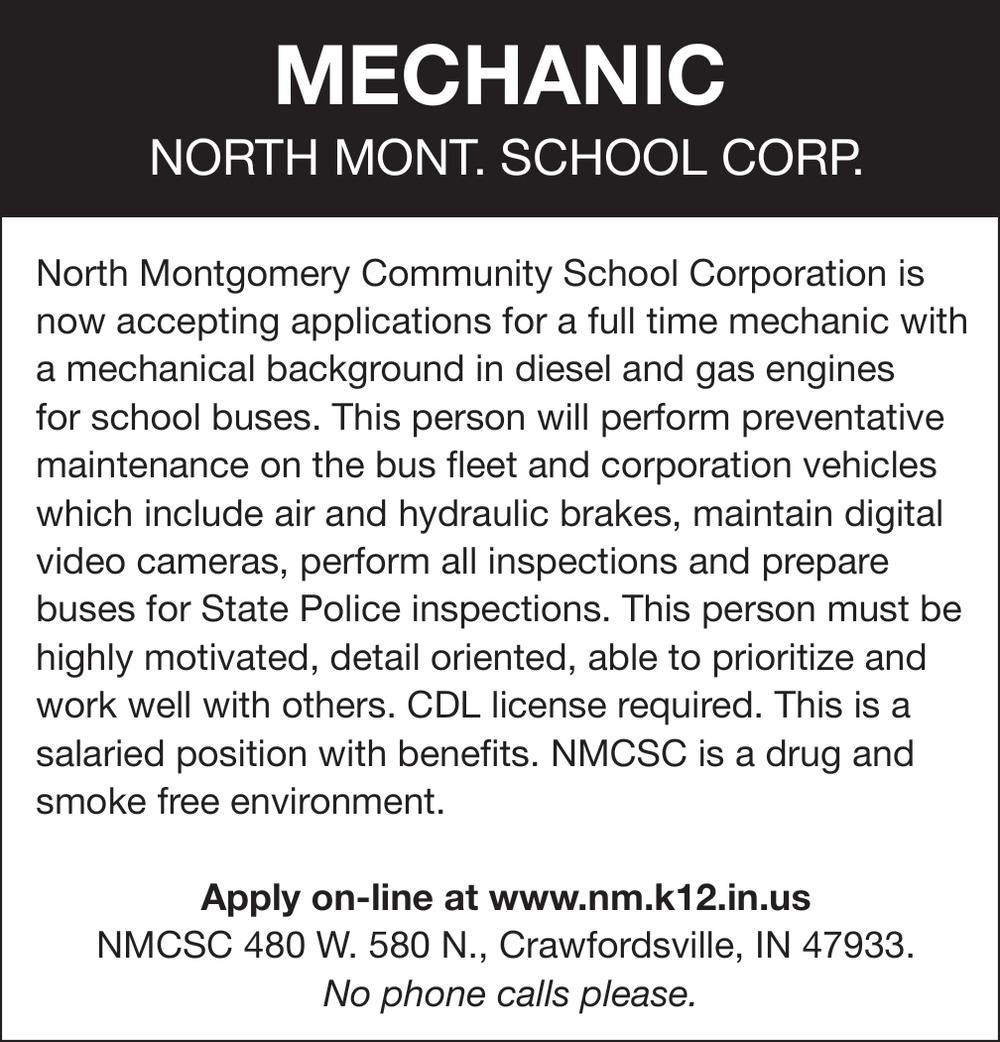 MECHANIC
NORTH MONT. SCHOOL CORP.

North Montgomery Community School Corporation is now accepting applications for a full time mechanic with a mechanical background in diesel and gas engines for school buses. This person will perform preventative maintenance on the bus fleet and corporation vehicles which include air and hydraulic brakes, maintain digital video cameras, perform all inspections and prepare buses for State Police inspections. This person must be highly motivated, detail oriented, able to prioritize and work well with others. CDL license required. This is a salaried position with benefits. NMCSC is a drug and smoke free environment.

Apply on-line at www.nm.k12.in.us
NMCSC 480 W. 580 N., Crawfordsville, IN 47933.
No phone calls please.